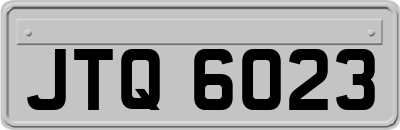 JTQ 6023